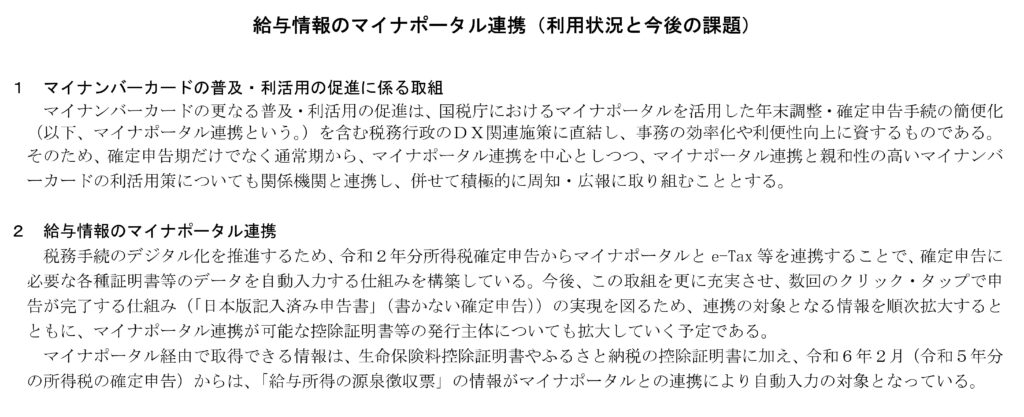 給与情報のマイナポータル連携（利用状況と今後の課題）

1　マイナンバーカードの普及・利活用の促進に係る取組

マイナンバーカードの更なる普及・利活用の促進は、国税庁におけるマイナポータルを活用した年末調整・確定申告手続の簡便化（以下、マイナポータル連携という。）を含む税務行政のＤＸ関連施策に直結し、事務の効率化や利便性向上に資するものである。そのため、確定申告期だけでなく通常期から、マイナポータル連携を中心としつつ、マイナポータル連携と親和性の高いマイナンバーカードの利活用策についても関係機関と連携し、併せて積極的に周知・広報に取り組むこととする。

2　給与情報のマイナポータル連携

税務手続のデジタル化を推進するため、令和２年分所得税確定申告からマイナポータルとe-Tax等を連携することで、確定申告に必要な各種証明書等のデータを自動入力する仕組みを構築している。今後、この取組を更に充実させ、数回のクリック・タップで申告が完了する仕組み（「日本版記入済み申告書」（書かない確定申告））の実現を図るため、連携の対象となる情報を順次拡大するとともに、マイナポータル連携が可能な控除証明書等の発行主体についても拡大していく予定である。

マイナポータル経由で取得できる情報は、生命保険料控除証明書やふるさと納税の控除証明書に加え、令和６年２月（令和５年分の所得税の確定申告）からは、「給与所得の源泉徴収票」の情報がマイナポータルとの連携により自動入力の対象となっている。